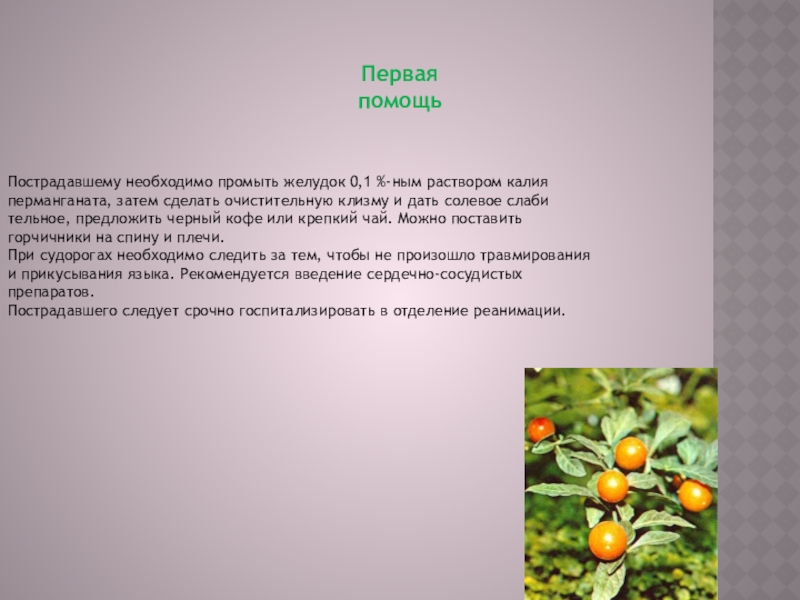 Первая
помощь

Пострадавшему необходимо промыть желудок 0,1 %-ным раствором калия перманганата, затем сделать очистительную клизму и дать солевое слаби тельное, предложить черный кофе или крепкий чай. Можно поставить горчичники на спину и плечи.
При судорогах необходимо следить за тем, чтобы не произошло травмирования и прикусывания языка. Рекомендуется введение сердечно-сосудистых препаратов.
Пострадавшего следует срочно госпитализировать в отделение реанимации.